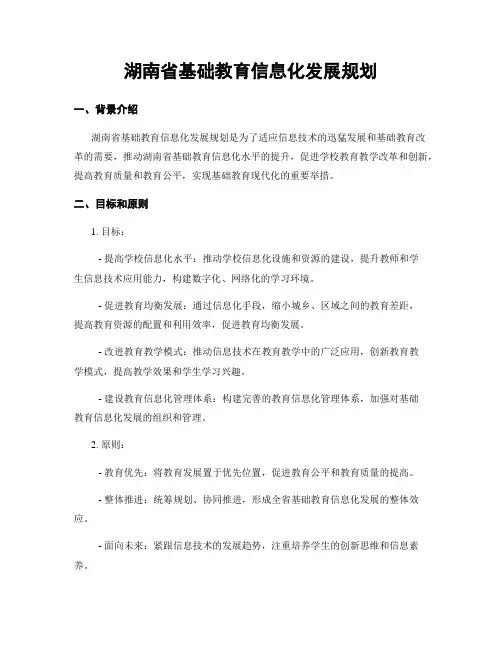 湖南省基础教育信息化发展规划

一、背景介绍

湖南省基础教育信息化发展规划是为了适应信息技术的迅猛发展和基础教育改革的需要，推动湖南省基础教育信息化水平的提升，促进学校教育教学改革和创新，提高教育质量和教育公平，实现基础教育现代化的重要举措。

二、目标和原则

1. 目标：

- 提高学校信息化水平：推动学校信息化设施和资源的建设，提升教师和学生信息技术应用能力，构建数字化、网络化的学习环境。

- 促进教育均衡发展：通过信息化手段，缩小城乡、区域之间的教育差距，提高教育资源的配置和利用效率，促进教育均衡发展。

- 改进教育教学模式：推动信息技术在教育教学中的广泛应用，创新教育教学模式，提高教学效果和学生学习兴趣。

- 建设教育信息化管理体系：构建完善的教育信息化管理体系，加强对基础教育信息化发展的组织和管理。

2. 原则：

- 教育优先：将教育发展置于优先位置，促进教育公平和教育质量的提高。

- 整体推进：统筹规划、协同推进，形成全省基础教育信息化发展的整体效应。

- 面向未来：紧跟信息技术的发展趋势，注重培养学生的创新思维和信息素养。